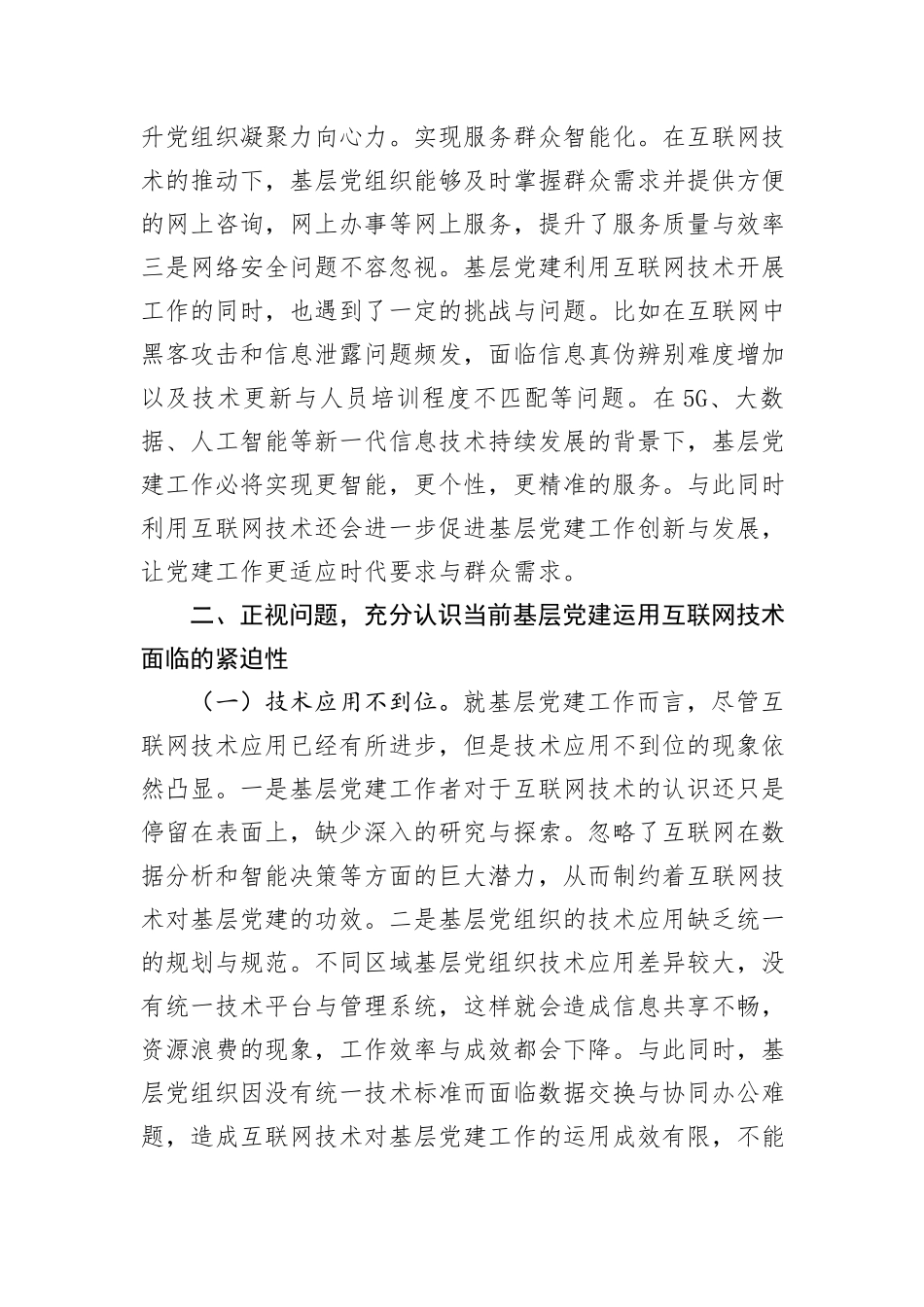 升党组织凝聚力向心力。实现服务群众智能化。在互联网技术的推动下，基层党组织能够及时掌握群众需求并提供方便的网上咨询，网上办事等网上服务，提升了服务质量与效率三是网络安全问题不容忽视。基层党建利用互联网技术开展工作的同时，也遇到了一定的挑战与问题。比如在互联网中黑客攻击和信息泄露问题频发，面临信息真伪辨别难度增加以及技术更新与人员培训程度不匹配等问题。在5G、大数据、人工智能等新一代信息技术持续发展的背景下，基层党建工作必将实现更智能，更个性，更精准的服务。与此同时利用互联网技术还会进一步促进基层党建工作创新与发展，让党建工作更适应时代要求与群众需求。

二、正视问题，充分认识当前基层党建运用互联网技术面临的紧迫性

（一）技术应用不到位。就基层党建工作而言，尽管互联网技术应用已经有所进步，但是技术应用不到位的现象依然凸显。一是基层党建工作者对于互联网技术的认识还只是停留在表面上，缺少深入的研究与探索。忽略了互联网在数据分析和智能决策等方面的巨大潜力，从而制约着互联网技术对基层党建的功效。二是基层党组织的技术应用缺乏统一的规划与规范。不同区域基层党组织技术应用差异较大，没有统一技术平台与管理系统，这样就会造成信息共享不畅，资源浪费的现象，工作效率与成效都会下降。与此同时，基层党组织因没有统一技术标准而面临数据交换与协同办公难题，造成互联网技术对基层党建工作的运用成效有限，不能